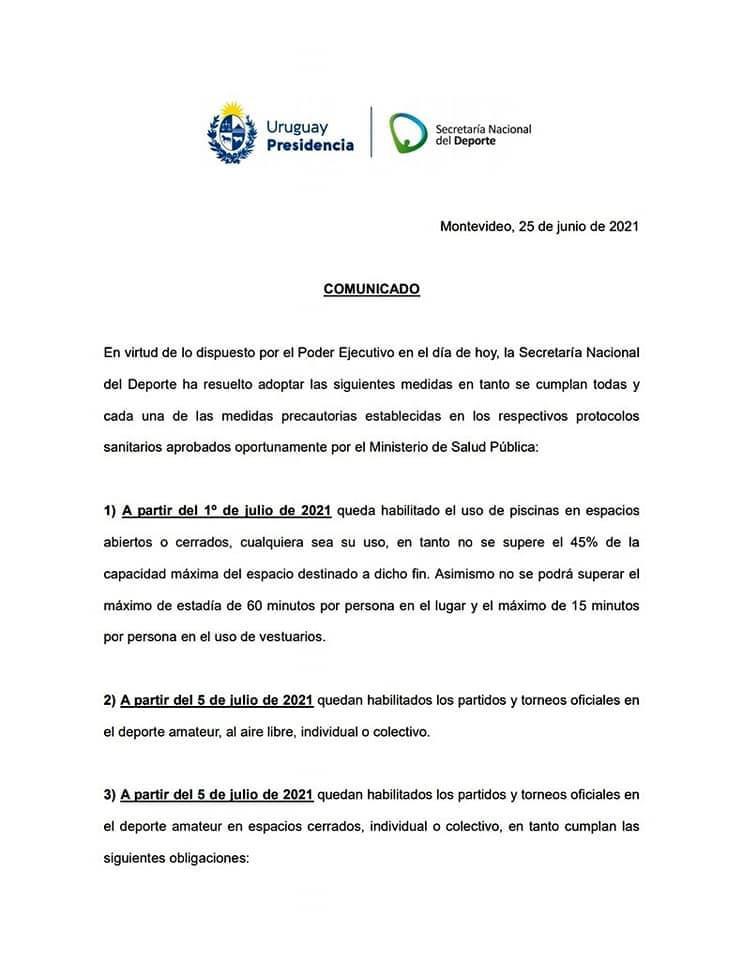 Uruguay
Presidencia

Secretaría Nacional
del Deporte

Montevideo, 25 de junio de 2021

COMUNICADO

En virtud de lo dispuesto por el Poder Ejecutivo en el día de hoy, la Secretaría Nacional del Deporte ha resuelto adoptar las siguientes medidas en tanto se cumplan todas y cada una de las medidas precautorias establecidas en los respectivos protocolos sanitarios aprobados oportunamente por el Ministerio de Salud Pública:

1) A partir del 1º de julio de 2021 queda habilitado el uso de piscinas en espacios abiertos o cerrados, cualquiera sea su uso, en tanto no se supere el 45% de la capacidad máxima del espacio destinado a dicho fin. Asimismo no se podrá superar el máximo de estadía de 60 minutos por persona en el lugar y el máximo de 15 minutos por persona en el uso de vestuarios.

2) A partir del 5 de julio de 2021 quedan habilitados los partidos y torneos oficiales en el deporte amateur, al aire libre, individual o colectivo.

3) A partir del 5 de julio de 2021 quedan habilitados los partidos y torneos oficiales en el deporte amateur en espacios cerrados, individual o colectivo, en tanto cumplan las siguientes obligaciones: